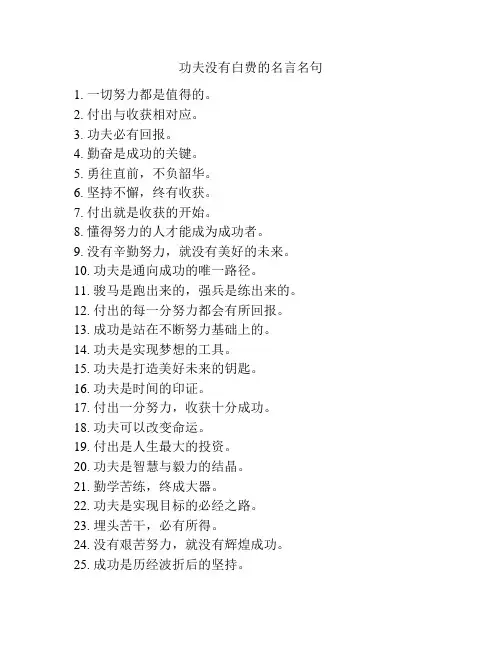 功夫没有白费的名言名句

1. 一切努力都是值得的。
2. 付出与收获相对应。
3. 功夫必有回报。
4. 勤奋是成功的关键。
5. 勇往直前，不负韶华。
6. 坚持不懈，终有收获。
7. 付出就是收获的开始。
8. 懂得努力的人才能成为成功者。
9. 没有辛勤努力，就没有美好的未来。
10. 功夫是通向成功的唯一路径。
11. 骏马是跑出来的，强兵是练出来的。
12. 付出的每一分努力都会有所回报。
13. 成功是站在不断努力基础上的。
14. 功夫是实现梦想的工具。
15. 功夫是打造美好未来的钥匙。
16. 功夫是时间的印证。
17. 付出一分努力，收获十分成功。
18. 功夫可以改变命运。
19. 付出是人生最大的投资。
20. 功夫是智慧与毅力的结晶。
21. 勤学苦练，终成大器。
22. 功夫是实现目标的必经之路。
23. 埋头苦干，必有所得。
24. 没有艰苦努力，就没有辉煌成功。
25. 成功是历经波折后的坚持。